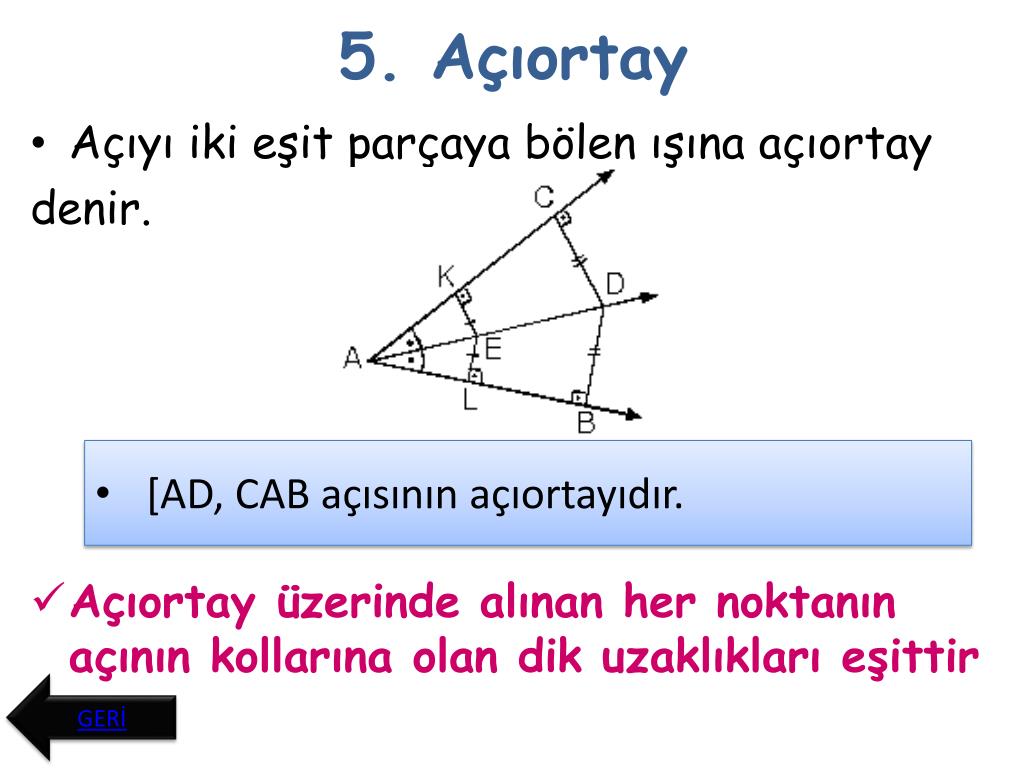 5. Açıortay

• Açıyı iki eşit parçaya bölen ışına açıortay denir.

C
K
D
A
E
L
B

• [AD, CAB açısının açıortayıdır.

✓ Açıortay üzerinde alınan her noktanın açının kollarına olan dik uzaklıkları eşittir

GERİ